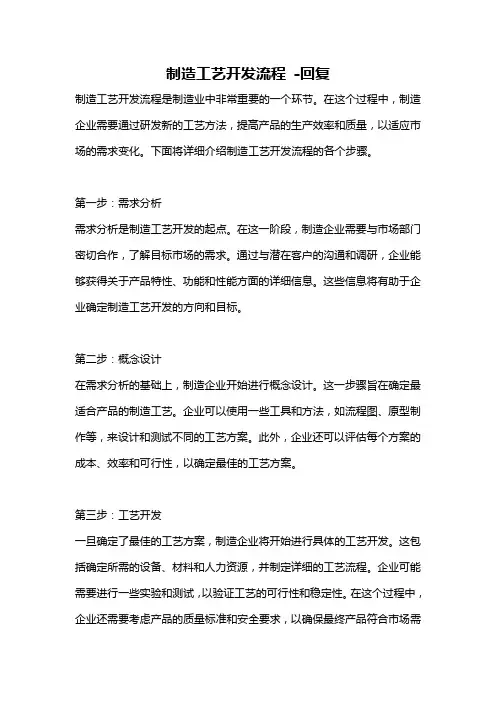 制造工艺开发流程 -回复

制造工艺开发流程是制造业中非常重要的一个环节。在这个过程中，制造企业需要通过研发新的工艺方法，提高产品的生产效率和质量，以适应市场的需求变化。下面将详细介绍制造工艺开发流程的各个步骤。

第一步：需求分析

需求分析是制造工艺开发的起点。在这一阶段，制造企业需要与市场部门密切合作，了解目标市场的需求。通过与潜在客户的沟通和调研，企业能够获得关于产品特性、功能和性能方面的详细信息。这些信息将有助于企业确定制造工艺开发的方向和目标。

第二步：概念设计

在需求分析的基础上，制造企业开始进行概念设计。这一步骤旨在确定最适合产品的制造工艺。企业可以使用一些工具和方法，如流程图、原型制作等，来设计和测试不同的工艺方案。此外，企业还可以评估每个方案的成本、效率和可行性，以确定最佳的工艺方案。

第三步：工艺开发

一旦确定了最佳的工艺方案，制造企业将开始进行具体的工艺开发。这包括确定所需的设备、材料和人力资源，并制定详细的工艺流程。企业可能需要进行一些实验和测试，以验证工艺的可行性和稳定性。在这个过程中，企业还需要考虑产品的质量标准和安全要求，以确保最终产品符合市场需